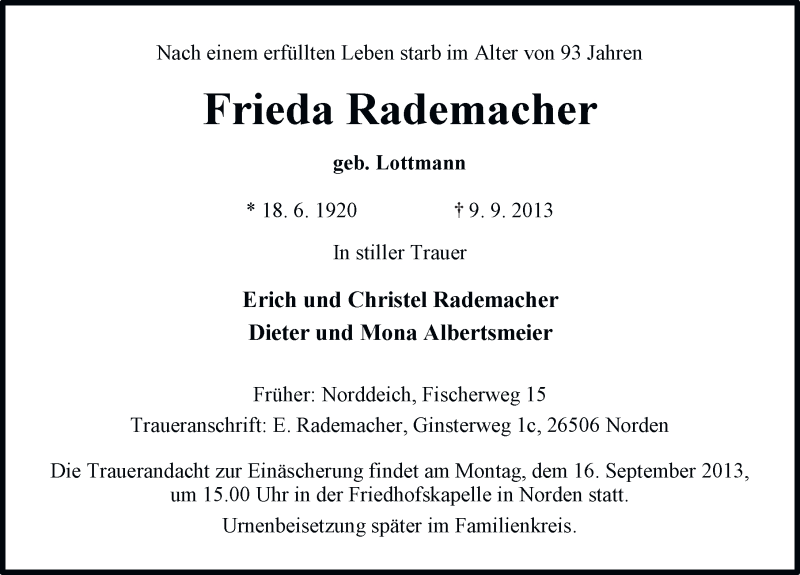 Nach einem erfüllten Leben starb im Alter von 93 Jahren

Frieda Rademacher

geb. Lottmann

* 18. 6. 1920 † 9. 9. 2013

In stiller Trauer

Erich und Christel Rademacher
Dieter und Mona Albertsmeier

Früher: Norddeich, Fischerweg 15
Traueranschrift: E. Rademacher, Ginsterweg 1c, 26506 Norden

Die Trauerandacht zur Einäscherung findet am Montag, dem 16. September 2013, um 15.00 Uhr in der Friedhofskapelle in Norden statt.

Urnenbeisetzung später im Familienkreis.